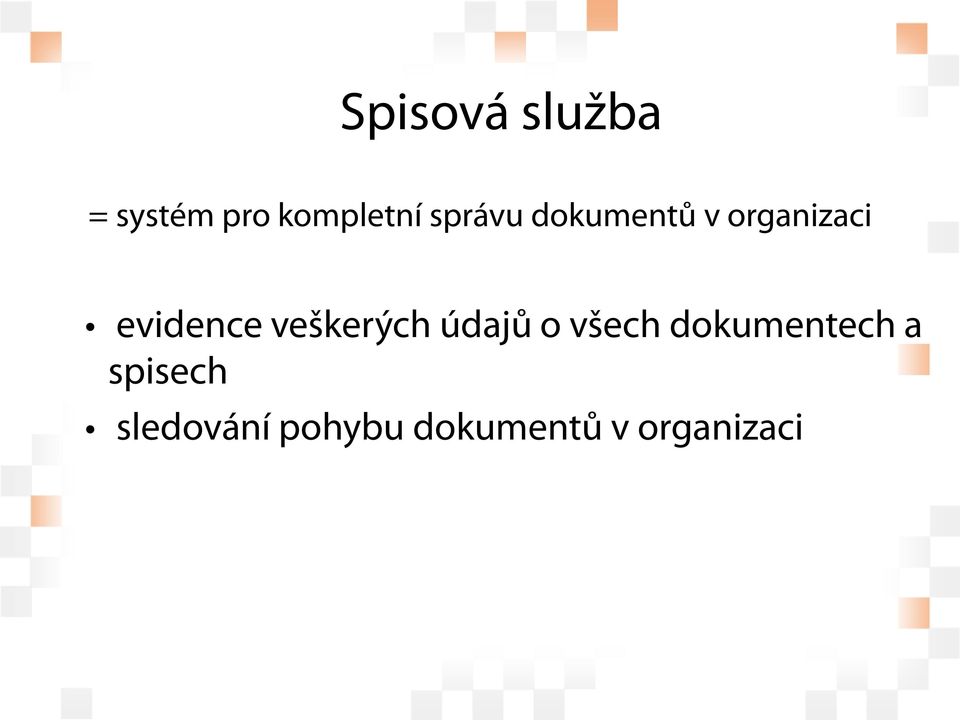 Spisová služba

= systém pro kompletní správu dokumentů v organizaci

• evidence veškerých údajů o všech dokumentech a spisech
• sledování pohybu dokumentů v organizaci